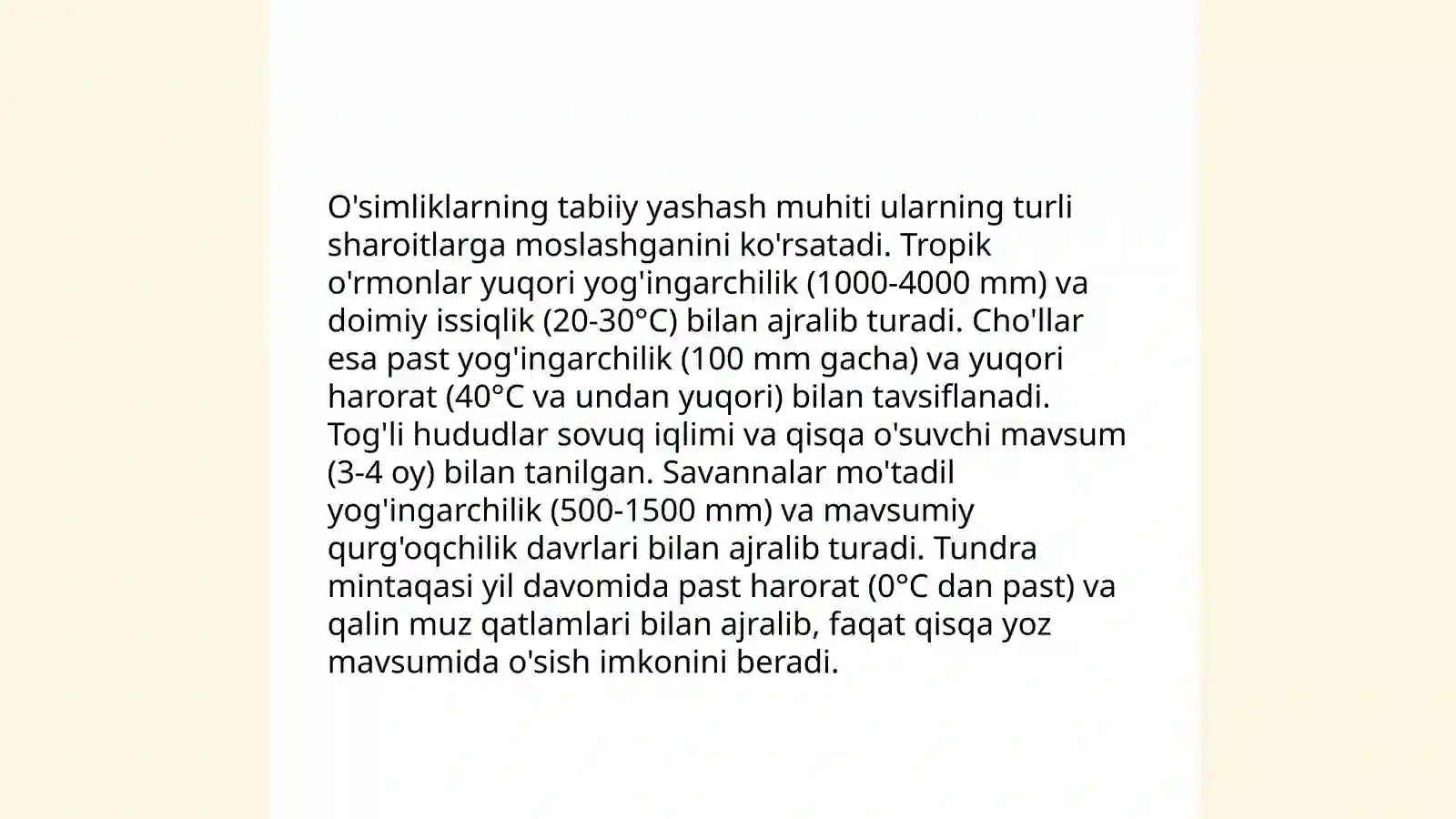 O'simliklarning tabiiy yashash muhiti ularning turli sharoitlarga moslashganini ko'rsatadi. Tropik o'rmonlar yuqori yog'ingarchilik (1000-4000 mm) va doimiy issiqlik (20-30°C) bilan ajralib turadi. Cho'llar esa past yog'ingarchilik (100 mm gacha) va yuqori harorat (40°C va undan yuqori) bilan tavsiflanadi. Tog'li hududlar sovuq iqlimi va qisqa o'suvchi mavsum (3-4 oy) bilan tanilgan. Savannalar mo'tadil yog'ingarchilik (500-1500 mm) va mavsumiy qurg'oqchilik davrlari bilan ajralib turadi. Tundra mintaqasi yil davomida past harorat (0°C dan past) va qalin muz qatlamlari bilan ajralib, faqat qisqa yoz mavsumida o'sish imkonini beradi.